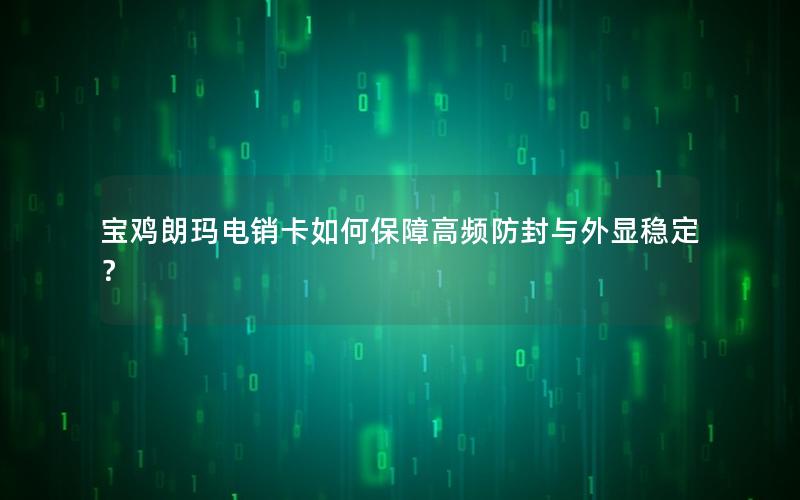 宝鸡朗玛电销卡如何保障高频防封与外显稳定？